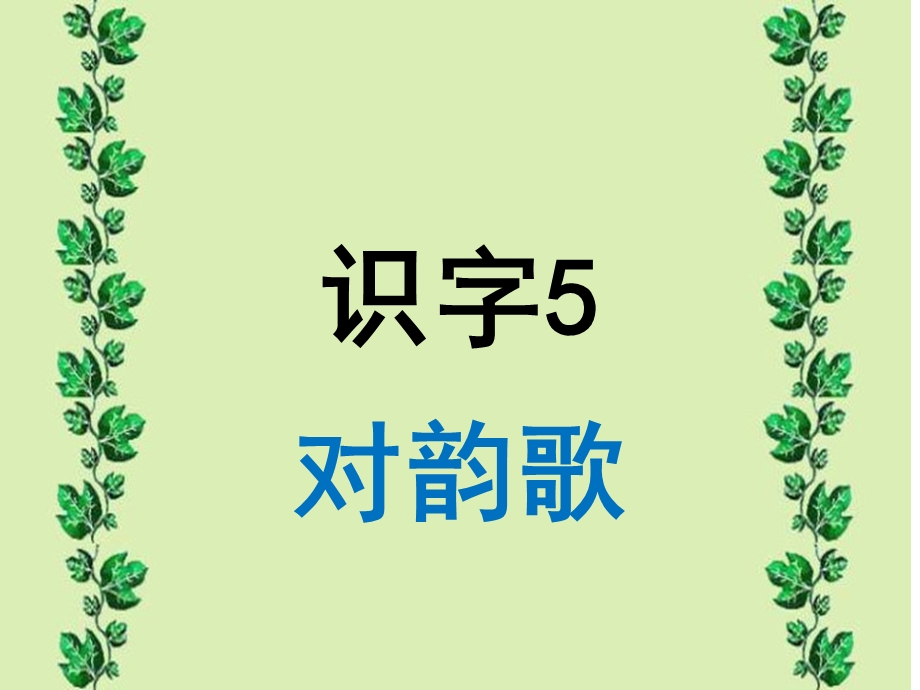 识字5

对韵歌